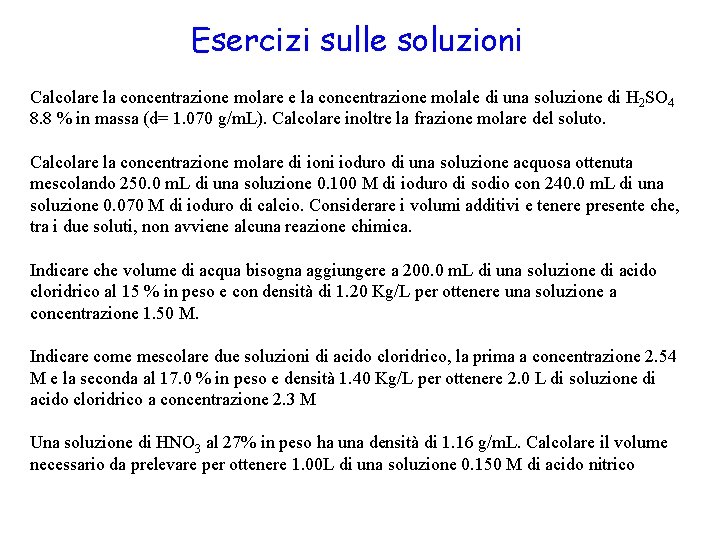 Esercizi sulle soluzioni

Calcolare la concentrazione molare e la concentrazione molale di una soluzione di $H_2SO_4$ 8.8 % in massa (d= 1.070 g/mL). Calcolare inoltre la frazione molare del soluto.

Calcolare la concentrazione molare di ioni ioduro di una soluzione acquosa ottenuta mescolando 250.0 mL di una soluzione 0.100 M di ioduro di sodio con 240.0 mL di una soluzione 0.070 M di ioduro di calcio. Considerare i volumi additivi e tenere presente che, tra i due soluti, non avviene alcuna reazione chimica.

Indicare che volume di acqua bisogna aggiungere a 200.0 mL di una soluzione di acido cloridrico al 15 % in peso e con densità di 1.20 Kg/L per ottenere una soluzione a concentrazione 1.50 M.

Indicare come mescolare due soluzioni di acido cloridrico, la prima a concentrazione 2.54 M e la seconda al 17.0 % in peso e densità 1.40 Kg/L per ottenere 2.0 L di soluzione di acido cloridrico a concentrazione 2.3 M

Una soluzione di $HNO_3$ al 27% in peso ha una densità di 1.16 g/mL. Calcolare il volume necessario da prelevare per ottenere 1.00L di una soluzione 0.150 M di acido nitrico